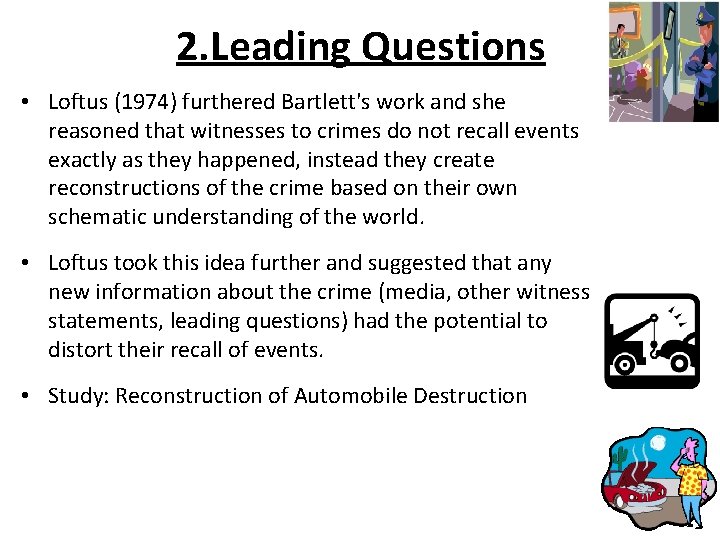 2.Leading Questions

• Loftus (1974) furthered Bartlett's work and she reasoned that witnesses to crimes do not recall events exactly as they happened, instead they create reconstructions of the crime based on their own schematic understanding of the world.

• Loftus took this idea further and suggested that any new information about the crime (media, other witness statements, leading questions) had the potential to distort their recall of events.

• Study: Reconstruction of Automobile Destruction